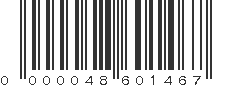 0 000048 601467